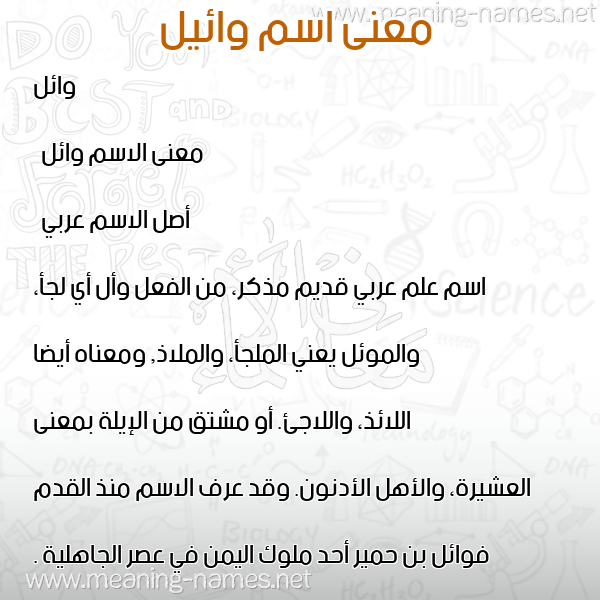 www.meaning-names.net

معنى اسم وائيل

وائل

معنى الاسم وائل

أصل الاسم عربي

اسم علم عربي قديم مذكر، من الفعل وأل أي لجأ، والموئل يعني الملجأ، والملاذ، ومعناه أيضا اللائذ، واللاجئ. أو مشتق من الإيلة بمعنى العشيرة، والأهل الأدنون. وقد عرف الاسم منذ القدم فوائل بن حمير أحد ملوك اليمن في عصر الجاهلية .

www.meaning-names.net